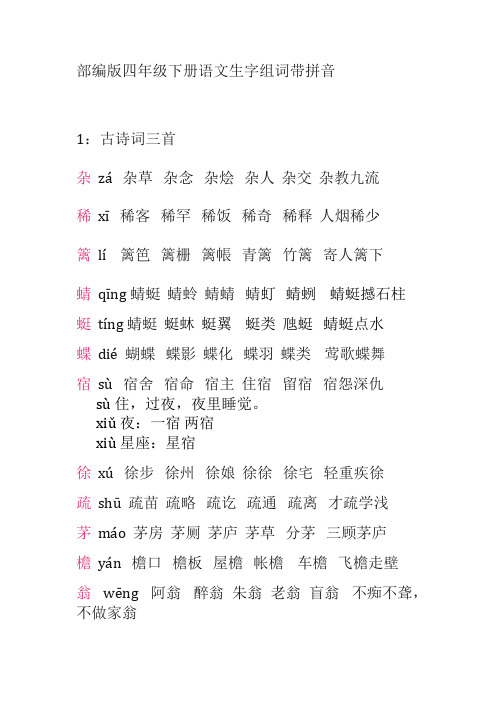 部编版四年级下册语文生字组词带拼音

1：古诗词三首

杂 zá 杂草 杂念 杂烩 杂人 杂交 杂教九流

稀 xī 稀客 稀罕 稀饭 稀奇 稀释 人烟稀少

篱 lí 篱笆 篱栅 篱帐 青篱 竹篱 寄人篱下

蜻 qīng 蜻蜓 蜻蛉 蜻蜻 蜻虰 蜻蛚 蜻蜓撼石柱

蜓 tíng 蜻蜓 蜓蚞 蜓翼 蜓类 虺蜓 蜻蜓点水

蝶 dié 蝴蝶 蝶影 蝶化 蝶羽 蝶类 莺歌蝶舞

宿 sù 宿舍 宿命 宿主 住宿 留宿 宿怨深仇
sù 住，过夜，夜里睡觉。
xiǔ 夜：一宿 两宿
xiù 星座：星宿

徐 xú 徐步 徐州 徐娘 徐徐 徐宅 轻重疾徐

疏 shū 疏苗 疏略 疏讫 疏通 疏离 才疏学浅

茅 máo 茅房 茅厕 茅庐 茅草 分茅 三顾茅庐

檐 yán 檐口 檐板 屋檐 帐檐 车檐 飞檐走壁

翁 wēng 阿翁 醉翁 朱翁 老翁 盲翁 不痴不聋，不做家翁